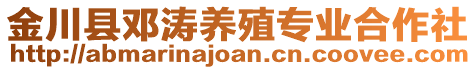 金川县邓涛养殖专业合作社
http://abmarinajoan.cn.coovee.com